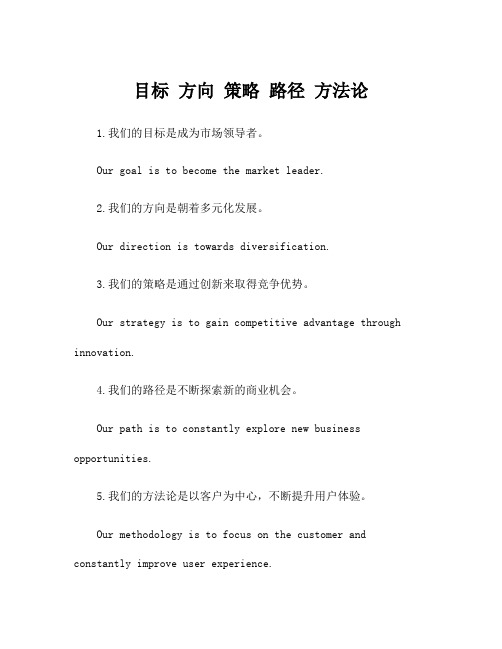 目标 方向 策略 路径 方法论

1.我们的目标是成为市场领导者。

Our goal is to become the market leader.

2.我们的方向是朝着多元化发展。

Our direction is towards diversification.

3.我们的策略是通过创新来取得竞争优势。

Our strategy is to gain competitive advantage through innovation.

4.我们的路径是不断探索新的商业机会。

Our path is to constantly explore new business opportunities.

5.我们的方法论是以客户为中心，不断提升用户体验。

Our methodology is to focus on the customer and constantly improve user experience.